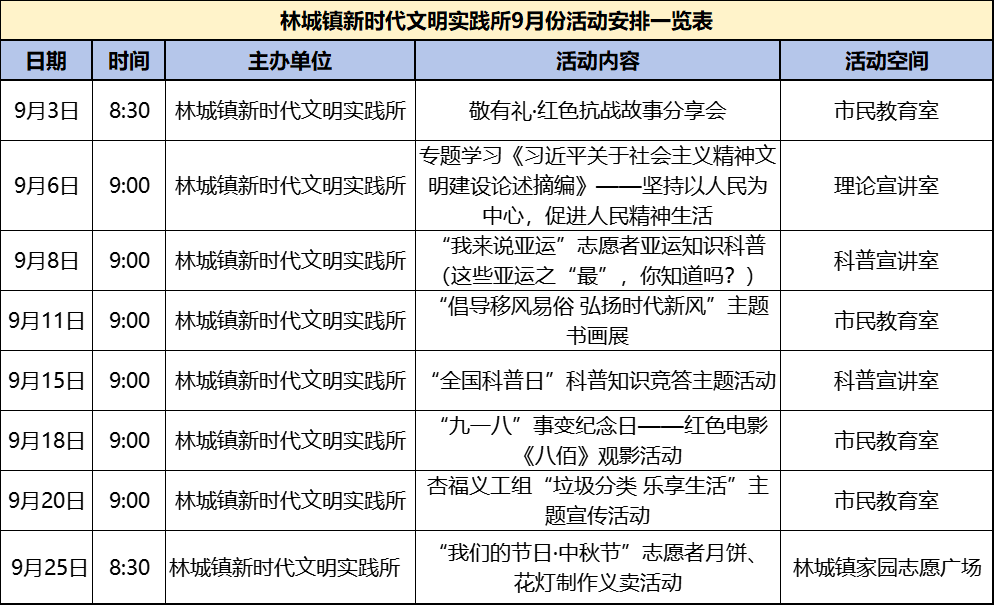 林城镇新时代文明实践所9月份活动安排一览表

| 日期 | 时间 | 主办单位 | 活动内容 | 活动空间 |
|---|---|---|---|---|
| 9月3日 | 8:30 | 林城镇新时代文明实践所 | 敬有礼·红色抗战故事分享会 | 市民教育室 |
| 9月6日 | 9:00 | 林城镇新时代文明实践所 | 专题学习《习近平关于社会主义精神文明建设论述摘编》——坚持以人民为中心，促进人民精神生活 | 理论宣讲室 |
| 9月8日 | 9:00 | 林城镇新时代文明实践所 | “我来说亚运”志愿者亚运知识科普（这些亚运之“最”，你知道吗？） | 科普宣讲室 |
| 9月11日 | 9:00 | 林城镇新时代文明实践所 | “倡导移风易俗 弘扬时代新风”主题书画展 | 市民教育室 |
| 9月15日 | 9:00 | 林城镇新时代文明实践所 | “全国科普日”科普知识竞答主题活动 | 科普宣讲室 |
| 9月18日 | 9:00 | 林城镇新时代文明实践所 | “九一八”事变纪念日——红色电影《八佰》观影活动 | 市民教育室 |
| 9月20日 | 9:00 | 林城镇新时代文明实践所 | 杏福义工组“垃圾分类 乐享生活”主题宣传活动 | 市民教育室 |
| 9月25日 | 8:30 | 林城镇新时代文明实践所 | “我们的节日·中秋节”志愿者月饼、花灯制作义卖活动 | 林城镇家园志愿广场 |